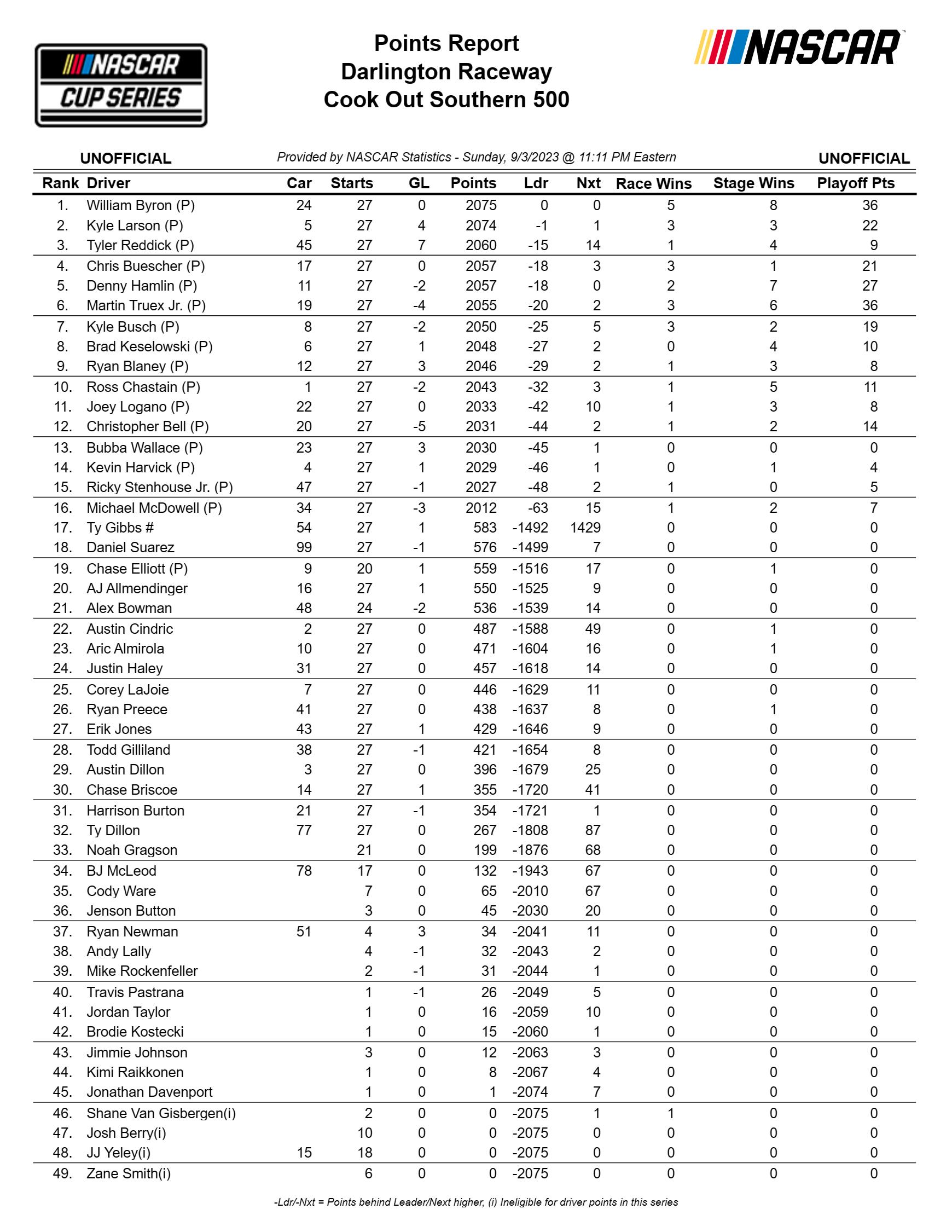 NASCAR CUP SERIES

Points Report
Darlington Raceway
Cook Out Southern 500

NASCAR

UNOFFICIAL Provided by NASCAR Statistics - Sunday, 9/3/2023 @ 11:11 PM Eastern UNOFFICIAL

| Rank | Driver | Car | Starts | GL | Points | Ldr | Nxt | Race Wins | Stage Wins | Playoff Pts |
|---|---|---|---|---|---|---|---|---|---|---|
| 1. | William Byron (P) | 24 | 27 | 0 | 2075 | 0 | 0 | 5 | 8 | 36 |
| 2. | Kyle Larson (P) | 5 | 27 | 4 | 2074 | -1 | 1 | 3 | 3 | 22 |
| 3. | Tyler Reddick (P) | 45 | 27 | 7 | 2060 | -15 | 14 | 1 | 4 | 9 |
| 4. | Chris Buescher (P) | 17 | 27 | 0 | 2057 | -18 | 3 | 3 | 1 | 21 |
| 5. | Denny Hamlin (P) | 11 | 27 | -2 | 2057 | -18 | 0 | 2 | 7 | 27 |
| 6. | Martin Truex Jr. (P) | 19 | 27 | -4 | 2055 | -20 | 2 | 3 | 6 | 36 |
| 7. | Kyle Busch (P) | 8 | 27 | -2 | 2050 | -25 | 5 | 3 | 2 | 19 |
| 8. | Brad Keselowski (P) | 6 | 27 | 1 | 2048 | -27 | 2 | 0 | 4 | 10 |
| 9. | Ryan Blaney (P) | 12 | 27 | 3 | 2046 | -29 | 2 | 1 | 3 | 8 |
| 10. | Ross Chastain (P) | 1 | 27 | -2 | 2043 | -32 | 3 | 1 | 5 | 11 |
| 11. | Joey Logano (P) | 22 | 27 | 0 | 2033 | -42 | 10 | 1 | 3 | 8 |
| 12. | Christopher Bell (P) | 20 | 27 | -5 | 2031 | -44 | 2 | 1 | 2 | 14 |
| 13. | Bubba Wallace (P) | 23 | 27 | 3 | 2030 | -45 | 1 | 0 | 0 | 0 |
| 14. | Kevin Harvick (P) | 4 | 27 | 1 | 2029 | -46 | 1 | 0 | 1 | 4 |
| 15. | Ricky Stenhouse Jr. (P) | 47 | 27 | -1 | 2027 | -48 | 2 | 1 | 0 | 5 |
| 16. | Michael McDowell (P) | 34 | 27 | -3 | 2012 | -63 | 15 | 1 | 2 | 7 |
| 17. | Ty Gibbs # | 54 | 27 | 1 | 583 | -1492 | 1429 | 0 | 0 | 0 |
| 18. | Daniel Suarez | 99 | 27 | -1 | 576 | -1499 | 7 | 0 | 0 | 0 |
| 19. | Chase Elliott (P) | 9 | 20 | 1 | 559 | -1516 | 17 | 0 | 1 | 0 |
| 20. | AJ Allmendinger | 16 | 27 | 1 | 550 | -1525 | 9 | 0 | 0 | 0 |
| 21. | Alex Bowman | 48 | 24 | -2 | 536 | -1539 | 14 | 0 | 0 | 0 |
| 22. | Austin Cindric | 2 | 27 | 0 | 487 | -1588 | 49 | 0 | 1 | 0 |
| 23. | Aric Almirola | 10 | 27 | 0 | 471 | -1604 | 16 | 0 | 1 | 0 |
| 24. | Justin Haley | 31 | 27 | 0 | 457 | -1618 | 14 | 0 | 0 | 0 |
| 25. | Corey LaJoie | 7 | 27 | 0 | 446 | -1629 | 11 | 0 | 0 | 0 |
| 26. | Ryan Preece | 41 | 27 | 0 | 438 | -1637 | 8 | 0 | 1 | 0 |
| 27. | Erik Jones | 43 | 27 | 1 | 429 | -1646 | 9 | 0 | 0 | 0 |
| 28. | Todd Gilliland | 38 | 27 | -1 | 421 | -1654 | 8 | 0 | 0 | 0 |
| 29. | Austin Dillon | 3 | 27 | 0 | 396 | -1679 | 25 | 0 | 0 | 0 |
| 30. | Chase Briscoe | 14 | 27 | 1 | 355 | -1720 | 41 | 0 | 0 | 0 |
| 31. | Harrison Burton | 21 | 27 | -1 | 354 | -1721 | 1 | 0 | 0 | 0 |
| 32. | Ty Dillon | 77 | 27 | 0 | 267 | -1808 | 87 | 0 | 0 | 0 |
| 33. | Noah Gragson | | 21 | 0 | 199 | -1876 | 68 | 0 | 0 | 0 |
| 34. | BJ McLeod | 78 | 17 | 0 | 132 | -1943 | 67 | 0 | 0 | 0 |
| 35. | Cody Ware | | 7 | 0 | 65 | -2010 | 67 | 0 | 0 | 0 |
| 36. | Jenson Button | | 3 | 0 | 45 | -2030 | 20 | 0 | 0 | 0 |
| 37. | Ryan Newman | 51 | 4 | 3 | 34 | -2041 | 11 | 0 | 0 | 0 |
| 38. | Andy Lally | | 4 | -1 | 32 | -2043 | 2 | 0 | 0 | 0 |
| 39. | Mike Rockenfeller | | 2 | -1 | 31 | -2044 | 1 | 0 | 0 | 0 |
| 40. | Travis Pastrana | | 1 | -1 | 26 | -2049 | 5 | 0 | 0 | 0 |
| 41. | Jordan Taylor | | 1 | 0 | 16 | -2059 | 10 | 0 | 0 | 0 |
| 42. | Brodie Kostecki | | 1 | 0 | 15 | -2060 | 1 | 0 | 0 | 0 |
| 43. | Jimmie Johnson | | 3 | 0 | 12 | -2063 | 3 | 0 | 0 | 0 |
| 44. | Kimi Raikkonen | | 1 | 0 | 8 | -2067 | 4 | 0 | 0 | 0 |
| 45. | Jonathan Davenport | | 1 | 0 | 1 | -2074 | 7 | 0 | 0 | 0 |
| 46. | Shane Van Gisbergen(i) | | 2 | 0 | 0 | -2075 | 1 | 1 | 0 | 0 |
| 47. | Josh Berry(i) | | 10 | 0 | 0 | -2075 | 0 | 0 | 0 | 0 |
| 48. | JJ Yeley(i) | 15 | 18 | 0 | 0 | -2075 | 0 | 0 | 0 | 0 |
| 49. | Zane Smith(i) | | 6 | 0 | 0 | -2075 | 0 | 0 | 0 | 0 |

-Ldr/-Nxt = Points behind Leader/Next higher, (i) Ineligible for driver points in this series